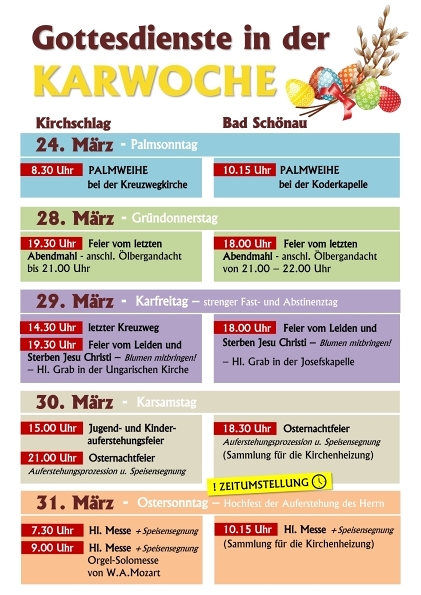 Gottesdienste in der
KARWOCHE

Kirchschlag

Bad Schönau

24. März - Palmsonntag

8.30 Uhr PALMWEIHE bei der Kreuzwegkirche

10.15 Uhr PALMWEIHE bei der Koderkapelle

28. März - Gründonnerstag

19.30 Uhr Feier vom letzten Abendmahl - anschl. Ölbergandacht bis 21.00 Uhr

18.00 Uhr Feier vom letzten Abendmahl - anschl. Ölbergandacht von 21.00 – 22.00 Uhr

29. März - Karfreitag – strenger Fast- und Abstinenztag

14.30 Uhr letzter Kreuzweg

19.30 Uhr Feier vom Leiden und Sterben Jesu Christi – Blumen mitbringen! – Hl. Grab in der Ungarischen Kirche

18.00 Uhr Feier vom Leiden und Sterben Jesu Christi – Blumen mitbringen!

– Hl. Grab in der Josefskapelle

30. März - Karsamstag

15.00 Uhr Jugend- und Kinderauferstehungsfeier

21.00 Uhr Osternachtfeier
Auferstehungsprozession u. Speisensegnung

18.30 Uhr Osternachtfeier
Auferstehungsprozession u. Speisensegnung
(Sammlung für die Kirchenheizung)

! ZEITUMSTELLUNG

31. März - Ostersonntag – Hochfest der Auferstehung des Herrn

7.30 Uhr Hl. Messe + Speisensegnung

9.00 Uhr Hl. Messe + Speisensegnung
Orgel-Solomesse von W.A.Mozart

10.15 Uhr Hl. Messe + Speisensegnung
(Sammlung für die Kirchenheizung)